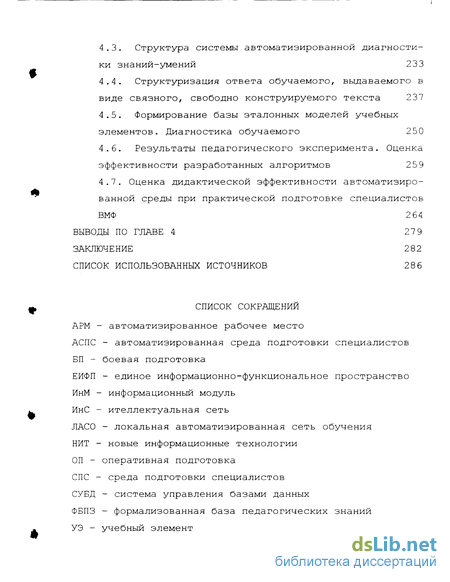 4.3. Структура системы автоматизированной диагностики знаний-умений 233

4.4. Структуризация ответа обучаемого, выдаваемого в виде связного, свободно конструируемого текста 237

4.5. Формирование базы эталонных моделей учебных элементов. Диагностика обучаемого 250

4.6. Результаты педагогического эксперимента. Оценка эффективности разработанных алгоритмов 259

4.7. Оценка дидактической эффективности автоматизированной среды при практической подготовке специалистов ВМФ 264

ВЫВОДЫ ПО ГЛАВЕ 4 279

ЗАКЛЮЧЕНИЕ 282

СПИСОК ИСПОЛЬЗОВАННЫХ ИСТОЧНИКОВ 286

СПИСОК СОКРАЩЕНИЙ

АРМ - автоматизированное рабочее место

АСПС - автоматизированная среда подготовки специалистов

БП - боевая подготовка

ЕИФП - единое информационно-функциональное пространство

ИнМ - информационный модуль

ИнС - ителлектуальная сеть

ЛАСО - локальная автоматизированная сеть обучения

НИТ - новые информационные технологии

ОП - оперативная подготовка

СПС - среда подготовки специалистов

СУБД - система управления базами данных

ФБПЗ - формализованная база педагогических знаний

УЭ - учебный элемент

dsLib.net
библиотека диссертаций